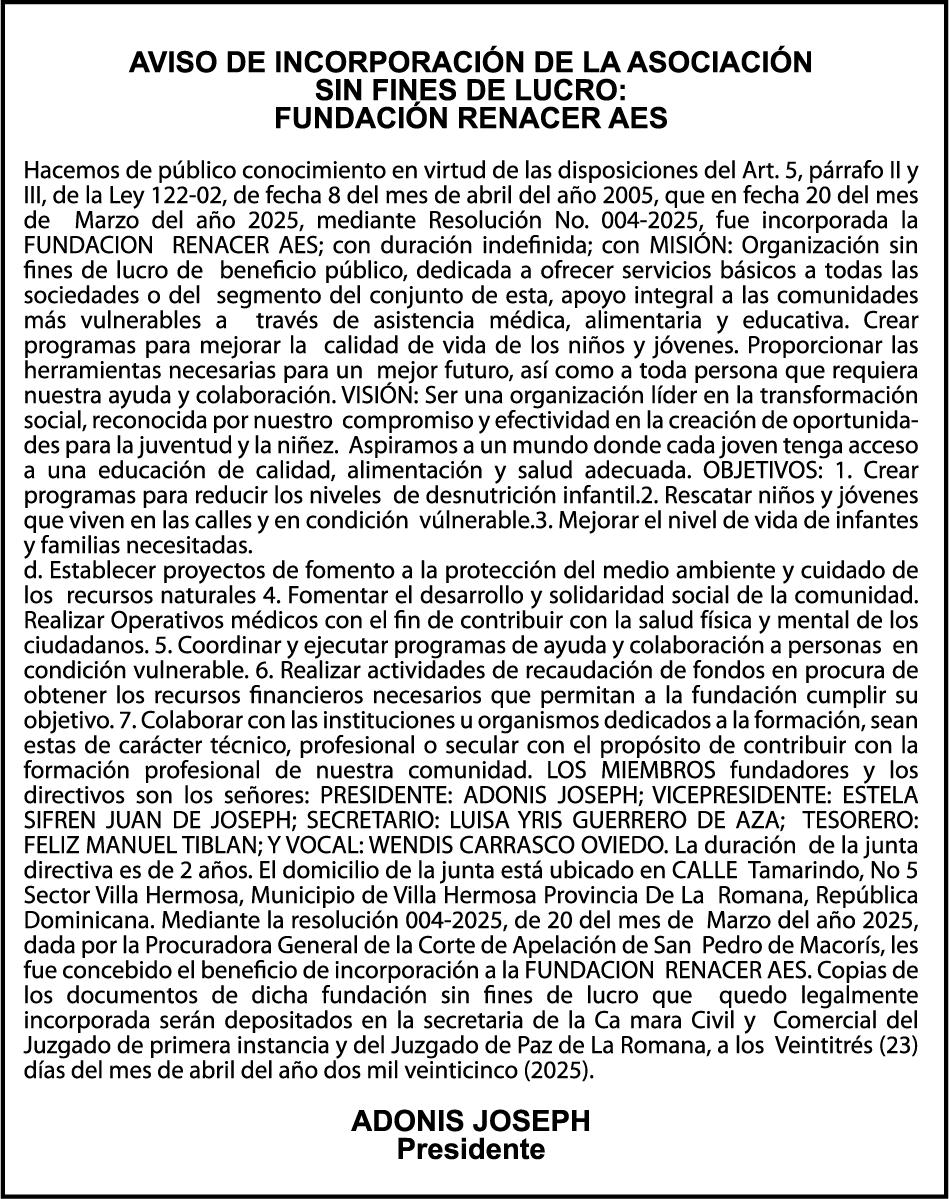 AVISO DE INCORPORACIÓN DE LA ASOCIACIÓN
SIN FINES DE LUCRO:
FUNDACIÓN RENACER AES

Hacemos de público conocimiento en virtud de las disposiciones del Art. 5, párrafo II y III, de la Ley 122-02, de fecha 8 del mes de abril del año 2005, que en fecha 20 del mes de Marzo del año 2025, mediante Resolución No. 004-2025, fue incorporada la FUNDACION RENACER AES; con duración indefinida; con MISIÓN: Organización sin fines de lucro de beneficio público, dedicada a ofrecer servicios básicos a todas las sociedades o del segmento del conjunto de esta, apoyo integral a las comunidades más vulnerables a través de asistencia médica, alimentaria y educativa. Crear programas para mejorar la calidad de vida de los niños y jóvenes. Proporcionar las herramientas necesarias para un mejor futuro, así como a toda persona que requiera nuestra ayuda y colaboración. VISIÓN: Ser una organización líder en la transformación social, reconocida por nuestro compromiso y efectividad en la creación de oportunidades para la juventud y la niñez. Aspiramos a un mundo donde cada joven tenga acceso a una educación de calidad, alimentación y salud adecuada. OBJETIVOS: 1. Crear programas para reducir los niveles de desnutrición infantil.2. Rescatar niños y jóvenes que viven en las calles y en condición vúlnerable.3. Mejorar el nivel de vida de infantes y familias necesitadas.
d. Establecer proyectos de fomento a la protección del medio ambiente y cuidado de los recursos naturales 4. Fomentar el desarrollo y solidaridad social de la comunidad. Realizar Operativos médicos con el fin de contribuir con la salud física y mental de los ciudadanos. 5. Coordinar y ejecutar programas de ayuda y colaboración a personas en condición vulnerable. 6. Realizar actividades de recaudación de fondos en procura de obtener los recursos financieros necesarios que permitan a la fundación cumplir su objetivo. 7. Colaborar con las instituciones u organismos dedicados a la formación, sean estas de carácter técnico, profesional o secular con el propósito de contribuir con la formación profesional de nuestra comunidad. LOS MIEMBROS fundadores y los directivos son los señores: PRESIDENTE: ADONIS JOSEPH; VICEPRESIDENTE: ESTELA SIFREN JUAN DE JOSEPH; SECRETARIO: LUISA YRIS GUERRERO DE AZA; TESORERO: FELIZ MANUEL TIBLAN; Y VOCAL: WENDIS CARRASCO OVIEDO. La duración de la junta directiva es de 2 años. El domicilio de la junta está ubicado en CALLE Tamarindo, No 5 Sector Villa Hermosa, Municipio de Villa Hermosa Provincia De La Romana, República Dominicana. Mediante la resolución 004-2025, de 20 del mes de Marzo del año 2025, dada por la Procuradora General de la Corte de Apelación de San Pedro de Macorís, les fue concebido el beneficio de incorporación a la FUNDACION RENACER AES. Copias de los documentos de dicha fundación sin fines de lucro que quedo legalmente incorporada serán depositados en la secretaria de la Ca mara Civil y Comercial del Juzgado de primera instancia y del Juzgado de Paz de La Romana, a los Veintitrés (23) días del mes de abril del año dos mil veinticinco (2025).

ADONIS JOSEPH
Presidente